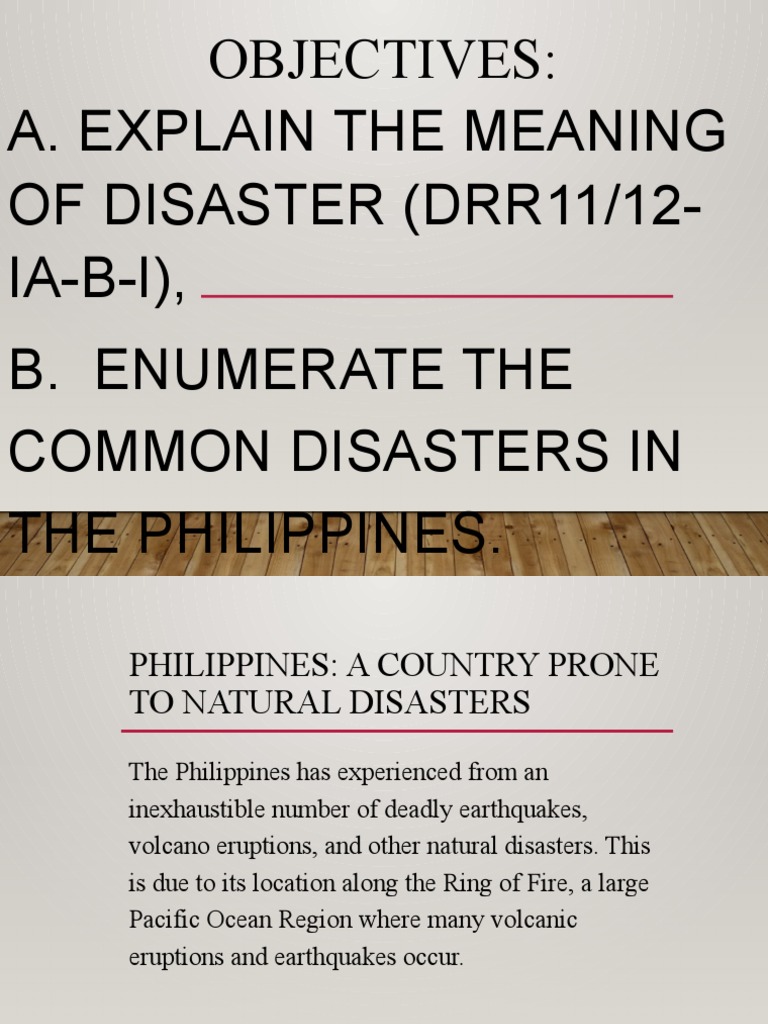 OBJECTIVES:
A. EXPLAIN THE MEANING OF DISASTER (DRR11/12-IA-B-I),

B. ENUMERATE THE COMMON DISASTERS IN THE PHILIPPINES.

PHILIPPINES: A COUNTRY PRONE TO NATURAL DISASTERS

The Philippines has experienced from an inexhaustible number of deadly earthquakes, volcano eruptions, and other natural disasters. This is due to its location along the Ring of Fire, a large Pacific Ocean Region where many volcanic eruptions and earthquakes occur.